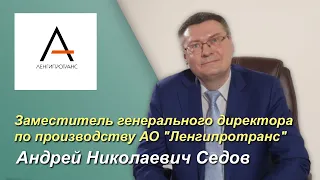 ЛЕНГИПРОТРАНС

Заместитель генерального директора по производству АО "Ленгипротранс"

Андрей Николаевич Седов